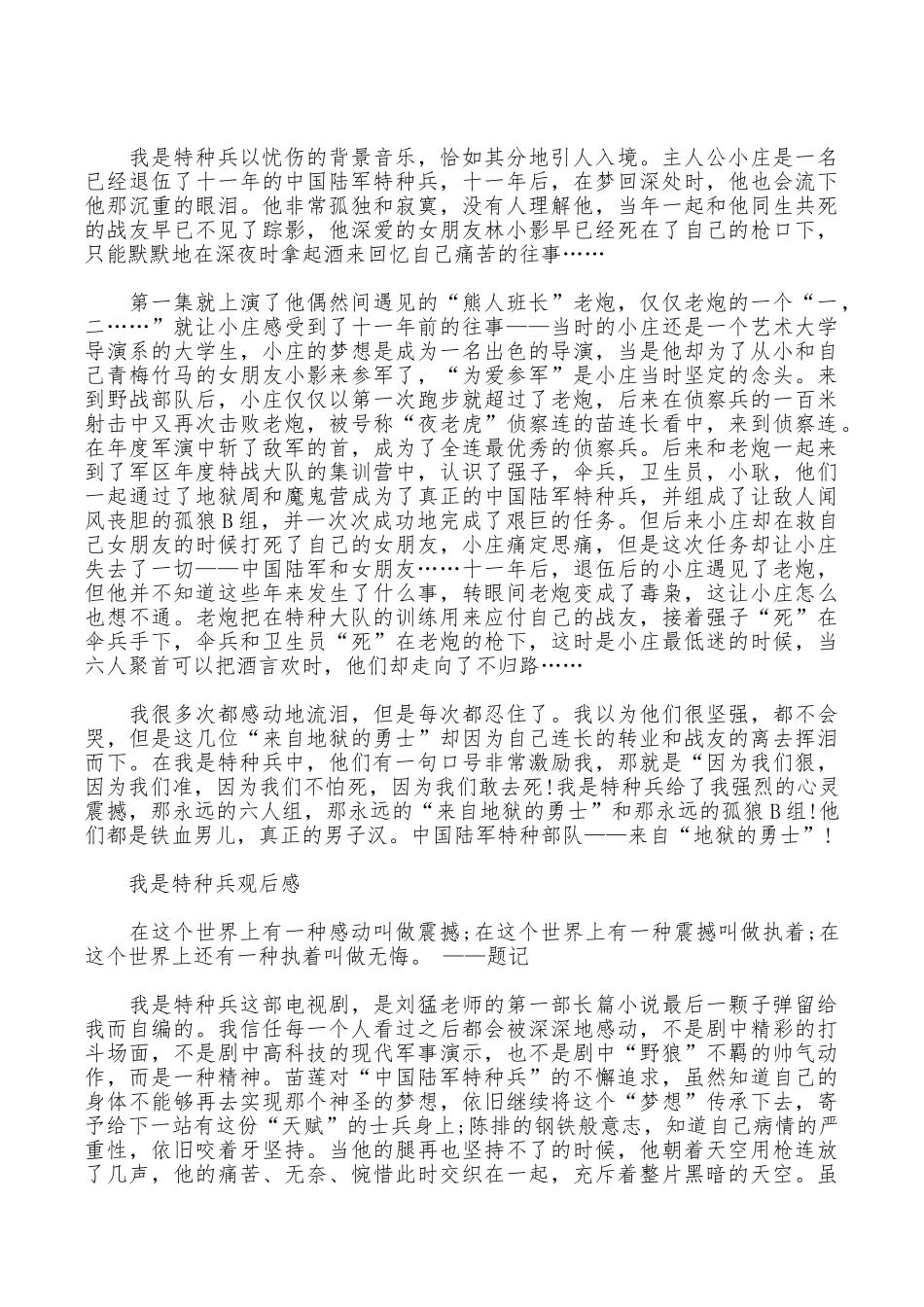 我是特种兵以忧伤的背景音乐，恰如其分地引人入境。主人公小庄是一名已经退伍了十一年的中国陆军特种兵，十一年后，在梦回深处时，他也会流下他那沉重的眼泪。他非常孤独和寂寞，没有人理解他，当年一起和他同生共死的战友早已不见了踪影，他深爱的女朋友林小影早已经死在了自己的枪口下，只能默默地在深夜时拿起酒来回忆自己痛苦的往事……

第一集就上演了他偶然间遇见的“熊人班长”老炮，仅仅老炮的一个“一，二……”就让小庄感受到了十一年前的往事——当时的小庄还是一个艺术大学导演系的大学生，小庄的梦想是成为一名出色的导演，当是他却为了从小和自己青梅竹马的女朋友小影来参军了，“为爱参军”是小庄当时坚定的念头。来到野战部队后，小庄仅仅以第一次跑步就超过了老炮，后来在侦察兵的一百米射击中又再次击败老炮，被号称“夜老虎”侦察连的苗连长看中，来到侦察连。在年度军演中斩了敌军的首，成为了全连最优秀的侦察兵。后来和老炮一起来到了军区年度特战大队的集训营中，认识了强子，伞兵，卫生员，小耿，他们一起通过了地狱周和魔鬼营成为了真正的中国陆军特种兵，并组成了让敌人闻风丧胆的孤狼B组，并一次次成功地完成了艰巨的任务。但后来小庄却在救自己女朋友的时候打死了自己的女朋友，小庄痛定思痛，但是这次任务却让小庄失去了一切——中国陆军和女朋友……十一年后，退伍后的小庄遇见了老炮，但他并不知道这些年来发生了什么事，转眼间老炮变成了毒枭，这让小庄怎么也想不通。老炮把在特种大队的训练用来应付自己的战友，接着强子“死”在伞兵手下，伞兵和卫生员“死”在老炮的枪下，这时是小庄最低迷的时候，当六人聚首可以把酒言欢时，他们却走向了不归路……

我很多次都感动地流泪，但是每次都忍住了。我以为他们很坚强，都不会哭，但是这几位“来自地狱的勇士”却因为自己连长的转业和战友的离去挥泪而下。在我是特种兵中，他们有一句口号非常激励我，那就是“因为我们狠，因为我们准，因为我们不怕死，因为我们敢去死!我是特种兵给了我强烈的心灵震撼，那永远的六人组，那永远的“来自地狱的勇士”和那永远的孤狼B组!他们都是铁血男儿，真正的男子汉。中国陆军特种部队——来自“地狱的勇士”!

我是特种兵观后感

在这个世界上有一种感动叫做震撼;在这个世界上有一种震撼叫做执着;在这个世界上还有一种执着叫做无悔。 ——题记

我是特种兵这部电视剧，是刘猛老师的第一部长篇小说最后一颗子弹留给我而自编的。我信任每一个人看过之后都会被深深地感动，不是剧中精彩的打斗场面，不是剧中高科技的现代军事演示，也不是剧中“野狼”不羁的帅气动作，而是一种精神。苗莲对“中国陆军特种兵”的不懈追求，虽然知道自己的身体不能够再去实现那个神圣的梦想，依旧继续将这个“梦想”传承下去，寄予给下一站有这份“天赋”的士兵身上;陈排的钢铁般意志，知道自己病情的严重性，依旧咬着牙坚持。当他的腿再也坚持不了的时候，他朝着天空用枪连放了几声，他的痛苦、无奈、惋惜此时交织在一起，充斥着整片黑暗的天空。虽